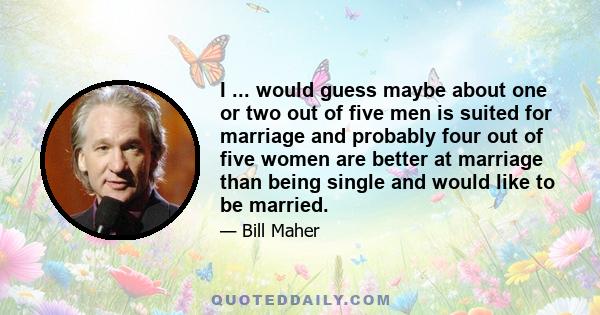 I ... would guess maybe about one or two out of five men is suited for marriage and probably four out of five women are better at marriage than being single and would like to be married.

— Bill Maher

QUOTEDDAILY.COM